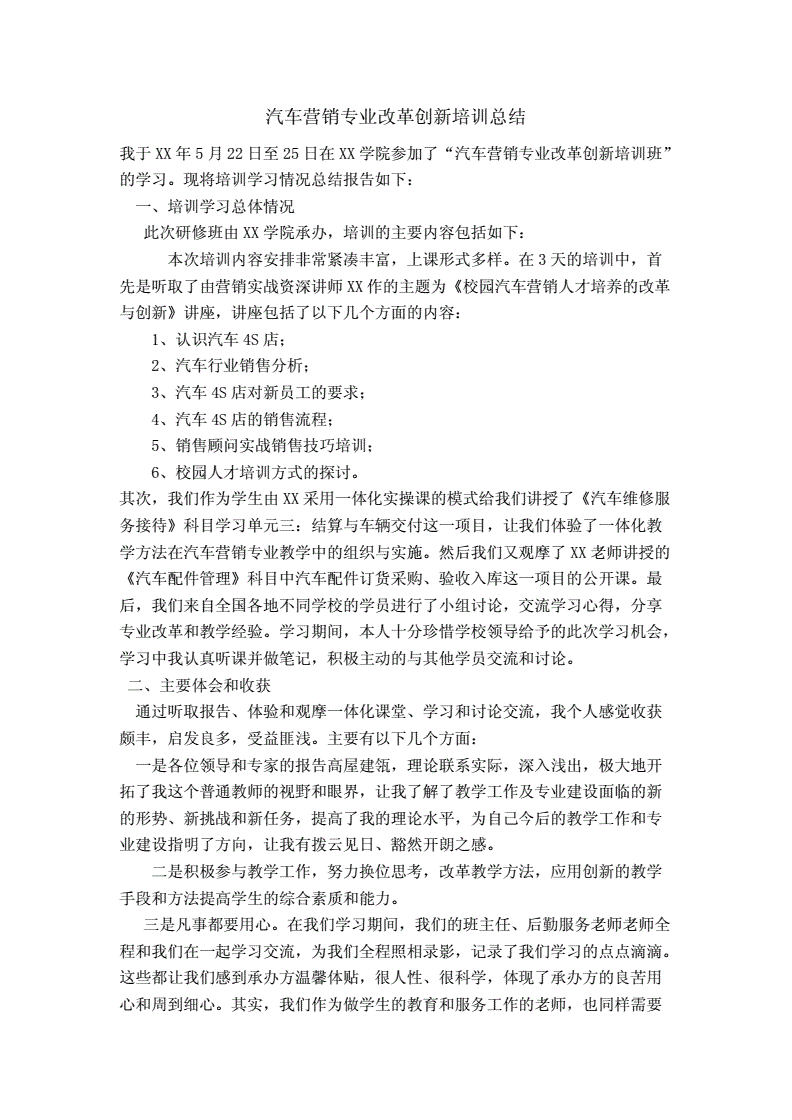 汽车营销专业改革创新培训总结

我于XX年5月22日至25日在XX学院参加了“汽车营销专业改革创新培训班”的学习。现将培训学习情况总结报告如下：

一、培训学习总体情况

此次研修班由XX学院承办，培训的主要内容包括如下：

本次培训内容安排非常紧凑丰富，上课形式多样。在3天的培训中，首先是听取了由营销实战资深讲师XX作的主题为《校园汽车营销人才培养的改革与创新》讲座，讲座包括了以下几个方面的内容：

1、认识汽车4S店；

2、汽车行业销售分析；

3、汽车4S店对新员工的要求；

4、汽车4S店的销售流程；

5、销售顾问实战销售技巧培训；

6、校园人才培训方式的探讨。

其次，我们作为学生由XX采用一体化实操课的模式给我们讲授了《汽车维修服务接待》科目学习单元三：结算与车辆交付这一项目，让我们体验了一体化教学方法在汽车营销专业教学中的组织与实施。然后我们又观摩了XX老师讲授的《汽车配件管理》科目中汽车配件订货采购、验收入库这一项目的公开课。最后，我们来自全国各地不同学校的学员进行了小组讨论，交流学习心得，分享专业改革和教学经验。学习期间，本人十分珍惜学校领导给予的此次学习机会，学习中我认真听课并做笔记，积极主动的与其他学员交流和讨论。

二、主要体会和收获

通过听取报告、体验和观摩一体化课堂、学习和讨论交流，我个人感觉收获颇丰，启发良多，受益匪浅。主要有以下几个方面：

一是各位领导和专家的报告高屋建瓴，理论联系实际，深入浅出，极大地开拓了我这个普通教师的视野和眼界，让我了解了教学工作及专业建设面临的新的形势、新挑战和新任务，提高了我的理论水平，为自己今后的教学工作和专业建设指明了方向，让我有拨云见日、豁然开朗之感。

二是积极参与教学工作，努力换位思考，改革教学方法，应用创新的教学手段和方法提高学生的综合素质和能力。

三是凡事都要用心。在我们学习期间，我们的班主任、后勤服务老师老师全程和我们在一起学习交流，为我们全程照相录影，记录了我们学习的点点滴滴。这些都让我们感到承办方温馨体贴，很人性、很科学，体现了承办方的良苦用心和周到细心。其实，我们作为做学生的教育和服务工作的老师，也同样需要